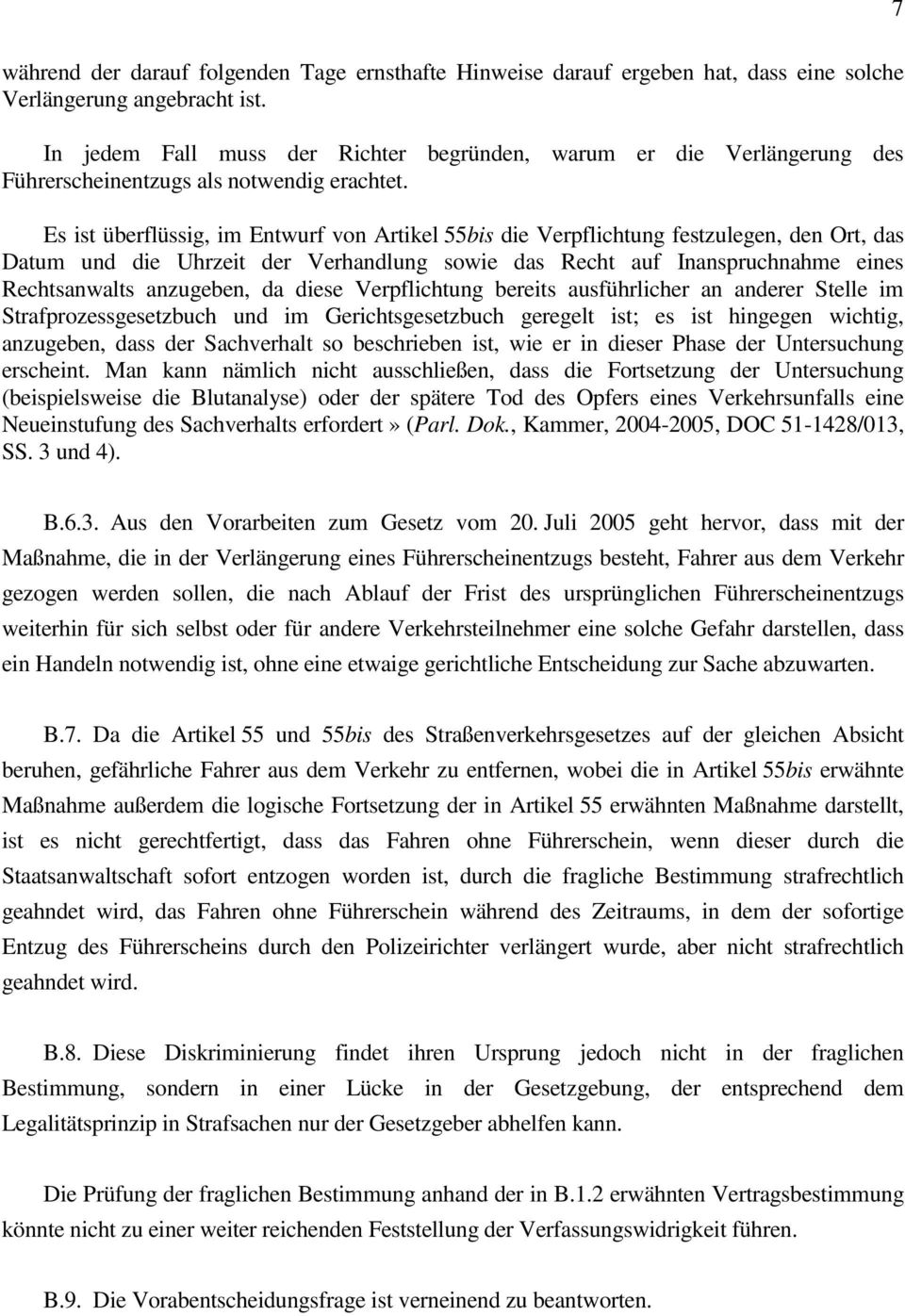 7

während der darauf folgenden Tage ernsthafte Hinweise darauf ergeben hat, dass eine solche Verlängerung angebracht ist.

In jedem Fall muss der Richter begründen, warum er die Verlängerung des Führerscheinentzugs als notwendig erachtet.

Es ist überflüssig, im Entwurf von Artikel 55bis die Verpflichtung festzulegen, den Ort, das Datum und die Uhrzeit der Verhandlung sowie das Recht auf Inanspruchnahme eines Rechtsanwalts anzugeben, da diese Verpflichtung bereits ausführlicher an anderer Stelle im Strafprozessgesetzbuch und im Gerichtsgesetzbuch geregelt ist; es ist hingegen wichtig, anzugeben, dass der Sachverhalt so beschrieben ist, wie er in dieser Phase der Untersuchung erscheint. Man kann nämlich nicht ausschließen, dass die Fortsetzung der Untersuchung (beispielsweise die Blutanalyse) oder der spätere Tod des Opfers eines Verkehrsunfalls eine Neueinstufung des Sachverhalts erfordert» (Parl. Dok., Kammer, 2004-2005, DOC 51-1428/013, SS. 3 und 4).

B.6.3. Aus den Vorarbeiten zum Gesetz vom 20. Juli 2005 geht hervor, dass mit der Maßnahme, die in der Verlängerung eines Führerscheinentzugs besteht, Fahrer aus dem Verkehr gezogen werden sollen, die nach Ablauf der Frist des ursprünglichen Führerscheinentzugs weiterhin für sich selbst oder für andere Verkehrsteilnehmer eine solche Gefahr darstellen, dass ein Handeln notwendig ist, ohne eine etwaige gerichtliche Entscheidung zur Sache abzuwarten.

B.7. Da die Artikel 55 und 55bis des Straßenverkehrsgesetzes auf der gleichen Absicht beruhen, gefährliche Fahrer aus dem Verkehr zu entfernen, wobei die in Artikel 55bis erwähnte Maßnahme außerdem die logische Fortsetzung der in Artikel 55 erwähnten Maßnahme darstellt, ist es nicht gerechtfertigt, dass das Fahren ohne Führerschein, wenn dieser durch die Staatsanwaltschaft sofort entzogen worden ist, durch die fragliche Bestimmung strafrechtlich geahndet wird, das Fahren ohne Führerschein während des Zeitraums, in dem der sofortige Entzug des Führerscheins durch den Polizeirichter verlängert wurde, aber nicht strafrechtlich geahndet wird.

B.8. Diese Diskriminierung findet ihren Ursprung jedoch nicht in der fraglichen Bestimmung, sondern in einer Lücke in der Gesetzgebung, der entsprechend dem Legalitätsprinzip in Strafsachen nur der Gesetzgeber abhelfen kann.

Die Prüfung der fraglichen Bestimmung anhand der in B.1.2 erwähnten Vertragsbestimmung könnte nicht zu einer weiter reichenden Feststellung der Verfassungswidrigkeit führen.

B.9. Die Vorabentscheidungsfrage ist verneinend zu beantworten.